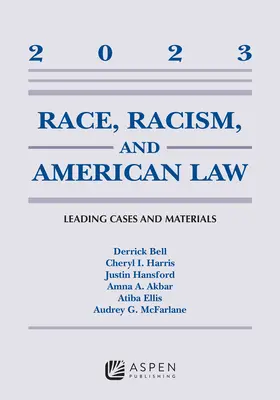 2 0 2 3

RACE, RACISM,
AND
AMERICAN LAW

LEADING CASES AND MATERIALS

Derrick Bell
Cheryl I. Harris
Justin Hansford
Amna A. Akbar
Atiba Ellis
Audrey G. McFarlane

ASPEN
PUBLISHING